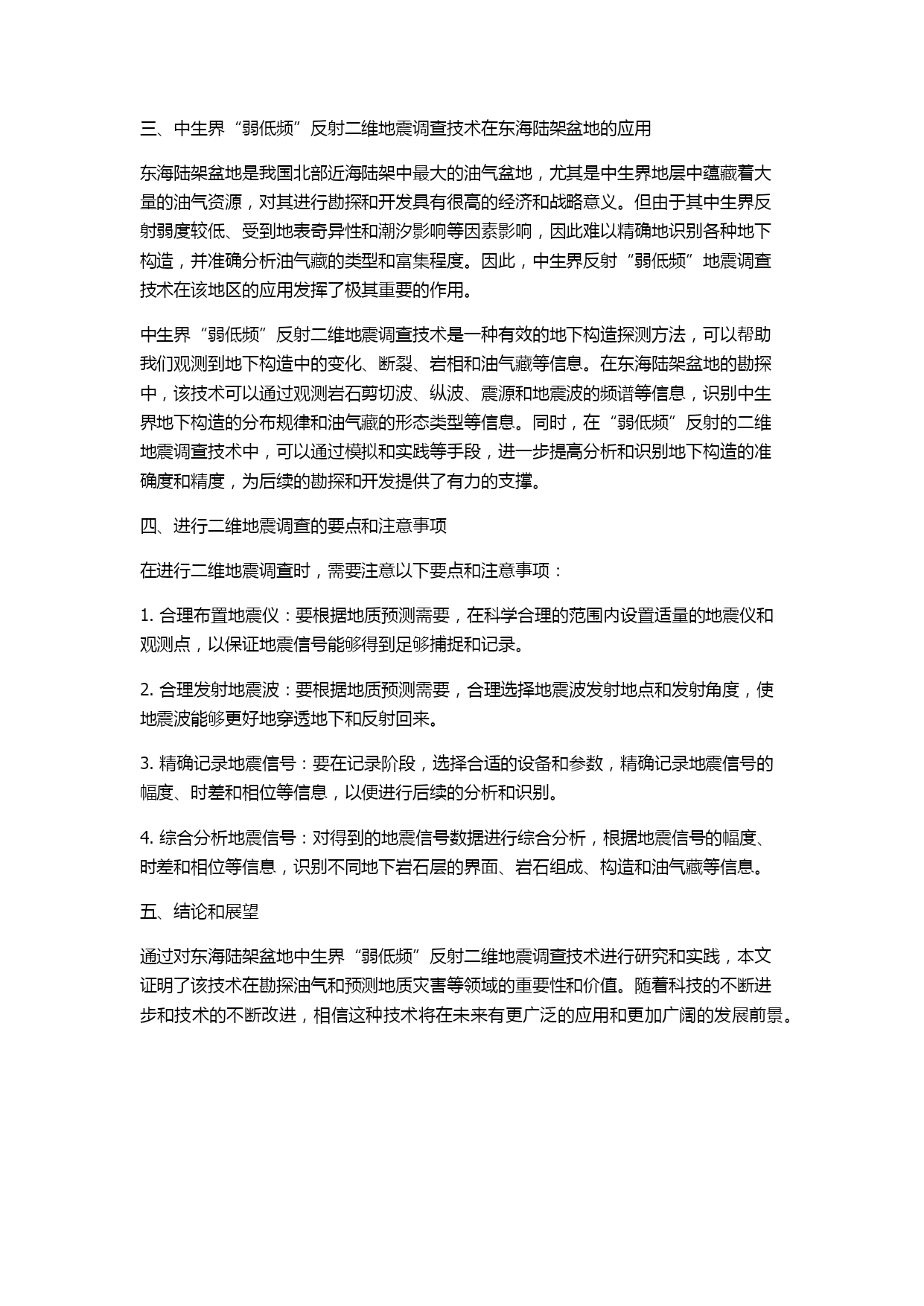 三、中生界“弱低频”反射二维地震调查技术在东海陆架盆地的应用

东海陆架盆地是我国北部近海陆架中最大的油气盆地，尤其是中生界地层中蕴藏着大量的油气资源，对其进行勘探和开发具有很高的经济和战略意义。但由于其中生界反射弱度较低、受到地表奇异性和潮汐影响等因素影响，因此难以精确地识别各种地下构造，并准确分析油气藏的类型和富集程度。因此，中生界反射“弱低频”地震调查技术在该地区的应用发挥了极其重要的作用。

中生界“弱低频”反射二维地震调查技术是一种有效的地下构造探测方法，可以帮助我们观测到地下构造中的变化、断裂、岩相和油气藏等信息。在东海陆架盆地的勘探中，该技术可以通过观测岩石剪切波、纵波、震源和地震波的频谱等信息，识别中生界地下构造的分布规律和油气藏的形态类型等信息。同时，在“弱低频”反射的二维地震调查技术中，可以通过模拟和实践等手段，进一步提高分析和识别地下构造的准确度和精度，为后续的勘探和开发提供了有力的支撑。

四、进行二维地震调查的要点和注意事项

在进行二维地震调查时，需要注意以下要点和注意事项：

1. 合理布置地震仪：要根据地质预测需要，在科学合理的范围内设置适量的地震仪和观测点，以保证地震信号能够得到足够捕捉和记录。

2. 合理发射地震波：要根据地质预测需要，合理选择地震波发射地点和发射角度，使地震波能够更好地穿透地下和反射回来。

3. 精确记录地震信号：要在记录阶段，选择合适的设备和参数，精确记录地震信号的幅度、时差和相位等信息，以便进行后续的分析和识别。

4. 综合分析地震信号：对得到的地震信号数据进行综合分析，根据地震信号的幅度、时差和相位等信息，识别不同地下岩石层的界面、岩石组成、构造和油气藏等信息。

五、结论和展望

通过对东海陆架盆地中生界“弱低频”反射二维地震调查技术进行研究和实践，本文证明了该技术在勘探油气和预测地质灾害等领域的重要性和价值。随着科技的不断进步和技术的不断改进，相信这种技术将在未来有更广泛的应用和更加广阔的发展前景。